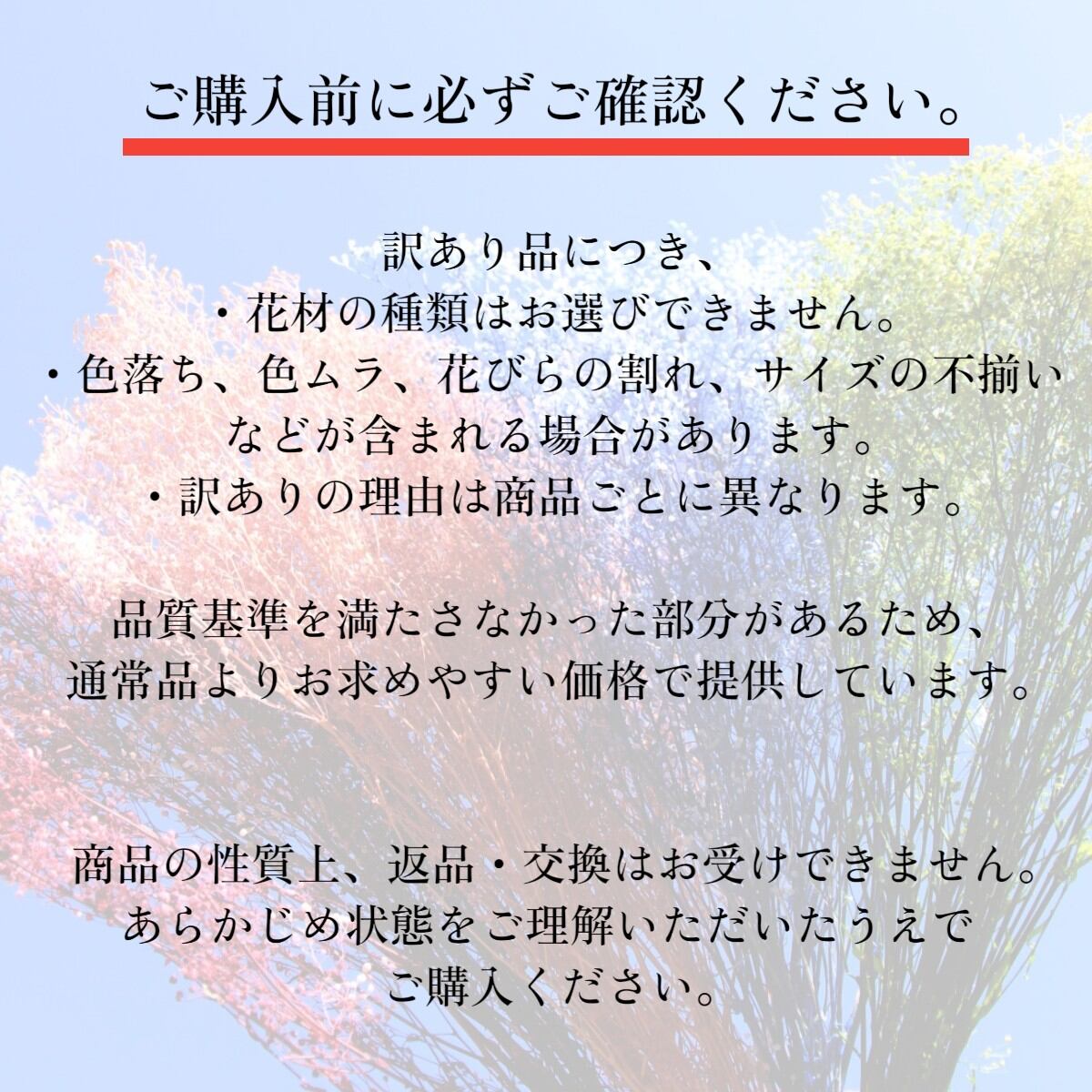 ご購入前に必ずご確認ください。

訳あり品につき、
・花材の種類はお選びできません。
・色落ち、色ムラ、花びらの割れ、サイズの不揃いなどが含まれる場合があります。
・訳ありの理由は商品ごとに異なります。

品質基準を満たさなかった部分があるため、通常品よりお求めやすい価格で提供しています。

商品の性質上、返品・交換はお受けできません。あらかじめ状態をご理解いただいたうえでご購入ください。